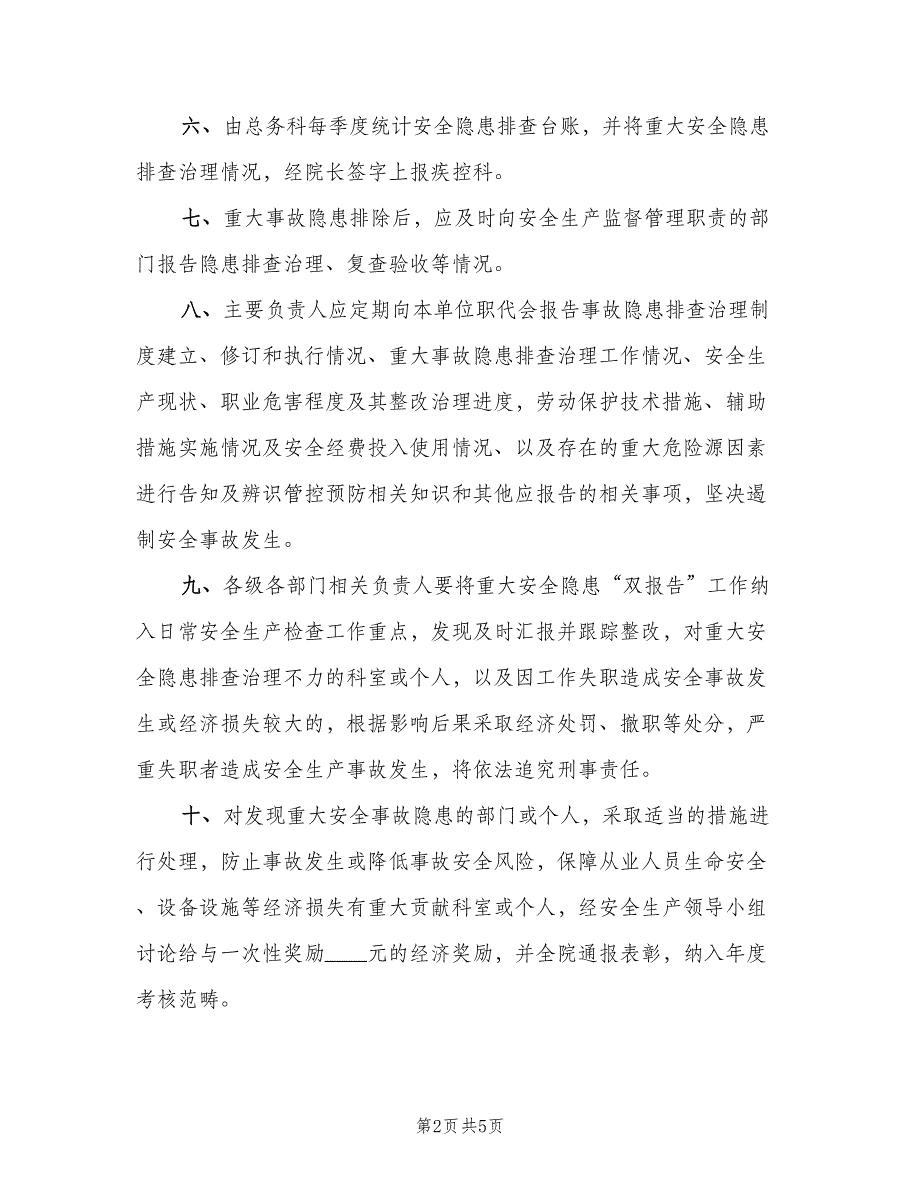 六、由总务科每季度统计安全隐患排查台账，并将重大安全隐患排查治理情况，经院长签字上报疾控科。

七、重大事故隐患排除后，应及时向安全生产监督管理职责的部门报告隐患排查治理、复查验收等情况。

八、主要负责人应定期向本单位职代会报告事故隐患排查治理制度建立、修订和执行情况、重大事故隐患排查治理工作情况、安全生产现状、职业危害程度及其整改治理进度，劳动保护技术措施、辅助措施实施情况及安全经费投入使用情况、以及存在的重大危险源因素进行告知及辨识管控预防相关知识和其他应报告的相关事项，坚决遏制安全事故发生。

九、各级各部门相关负责人要将重大安全隐患“双报告”工作纳入日常安全生产检查工作重点，发现及时汇报并跟踪整改，对重大安全隐患排查治理不力的科室或个人，以及因工作失职造成安全事故发生或经济损失较大的，根据影响后果采取经济处罚、撤职等处分，严重失职者造成安全生产事故发生，将依法追究刑事责任。

十、对发现重大安全事故隐患的部门或个人，采取适当的措施进行处理，防止事故发生或降低事故安全风险，保障从业人员生命安全、设备设施等经济损失有重大贡献科室或个人，经安全生产领导小组讨论给与一次性奖励____元的经济奖励，并全院通报表彰，纳入年度考核范畴。

第2页 共5页